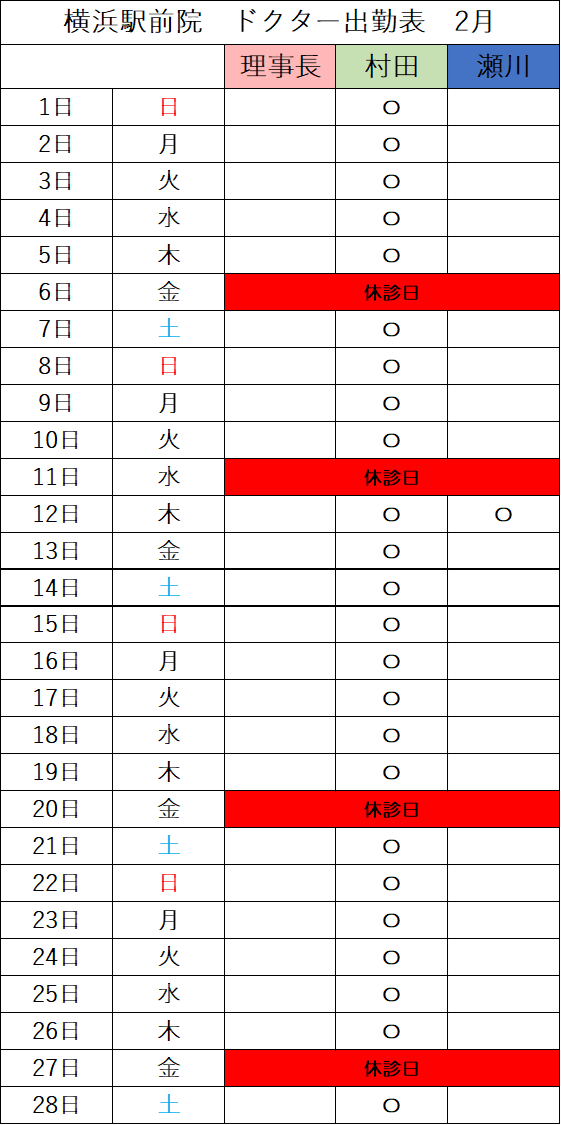 横浜駅前院 ドクター出勤表 2月

|  |  | 理事長 | 村田 | 瀬川 |
|---|---|---|---|---|
| 1日 | 日 |  | ○ |  |
| 2日 | 月 |  | ○ |  |
| 3日 | 火 |  | ○ |  |
| 4日 | 水 |  | ○ |  |
| 5日 | 木 |  | ○ |  |
| 6日 | 金 | 休診日 |  |  |
| 7日 | 土 |  | ○ |  |
| 8日 | 日 |  | ○ |  |
| 9日 | 月 |  | ○ |  |
| 10日 | 火 |  | ○ |  |
| 11日 | 水 | 休診日 |  |  |
| 12日 | 木 |  | ○ | ○ |
| 13日 | 金 |  | ○ |  |
| 14日 | 土 |  | ○ |  |
| 15日 | 日 |  | ○ |  |
| 16日 | 月 |  | ○ |  |
| 17日 | 火 |  | ○ |  |
| 18日 | 水 |  | ○ |  |
| 19日 | 木 |  | ○ |  |
| 20日 | 金 | 休診日 |  |  |
| 21日 | 土 |  | ○ |  |
| 22日 | 日 |  | ○ |  |
| 23日 | 月 |  | ○ |  |
| 24日 | 火 |  | ○ |  |
| 25日 | 水 |  | ○ |  |
| 26日 | 木 |  | ○ |  |
| 27日 | 金 | 休診日 |  |  |
| 28日 | 土 |  | ○ |  |